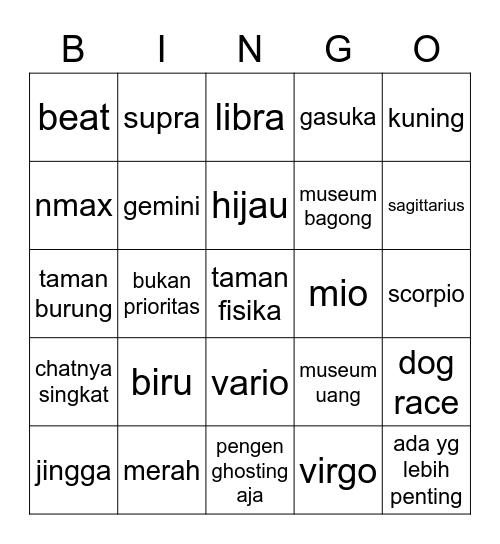 | B | I | N | G | O |
|---|---|---|---|---|
| beat | supra | libra | gasuka | kuning |
| nmax | gemini | hijau | museum bagong | sagittarius |
| taman burung | bukan prioritas | taman fisika | mio | scorpio |
| chatnya singkat | biru | vario | museum uang | dog race |
| jingga | merah | pengen ghosting aja | virgo | ada yg lebih penting |